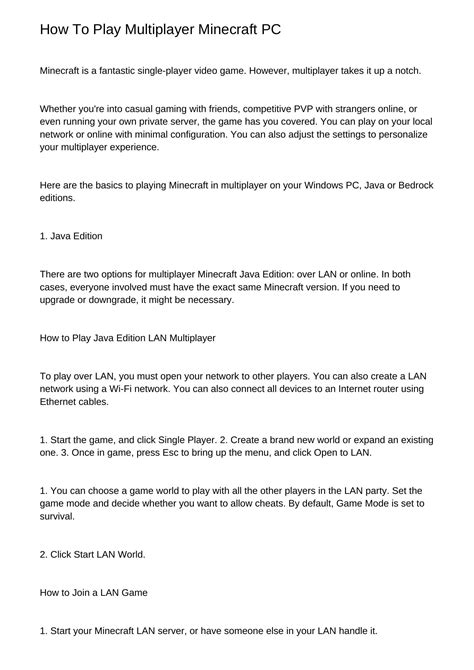 How To Play Multiplayer Minecraft PC

Minecraft is a fantastic single-player video game. However, multiplayer takes it up a notch.

Whether you're into casual gaming with friends, competitive PVP with strangers online, or even running your own private server, the game has you covered. You can play on your local network or online with minimal configuration. You can also adjust the settings to personalize your multiplayer experience.

Here are the basics to playing Minecraft in multiplayer on your Windows PC, Java or Bedrock editions.

1. Java Edition

There are two options for multiplayer Minecraft Java Edition: over LAN or online. In both cases, everyone involved must have the exact same Minecraft version. If you need to upgrade or downgrade, it might be necessary.

How to Play Java Edition LAN Multiplayer

To play over LAN, you must open your network to other players. You can also create a LAN network using a Wi-Fi network. You can also connect all devices to an Internet router using Ethernet cables.

1. Start the game, and click Single Player. 2. Create a brand new world or expand an existing one. 3. Once in game, press Esc to bring up the menu, and click Open to LAN.

1. You can choose a game world to play with all the other players in the LAN party. Set the game mode and decide whether you want to allow cheats. By default, Game Mode is set to survival.

2. Click Start LAN World.

How to Join a LAN Game

1. Start your Minecraft LAN server, or have someone else in your LAN handle it.